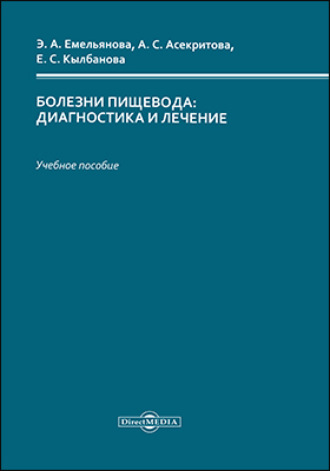 Э. А. Емельянова, А. С. Асекритова, Е. С. Кылбанова

БОЛЕЗНИ ПИЩЕВОДА: ДИАГНОСТИКА И ЛЕЧЕНИЕ

Учебное пособие

DirectMEDIA